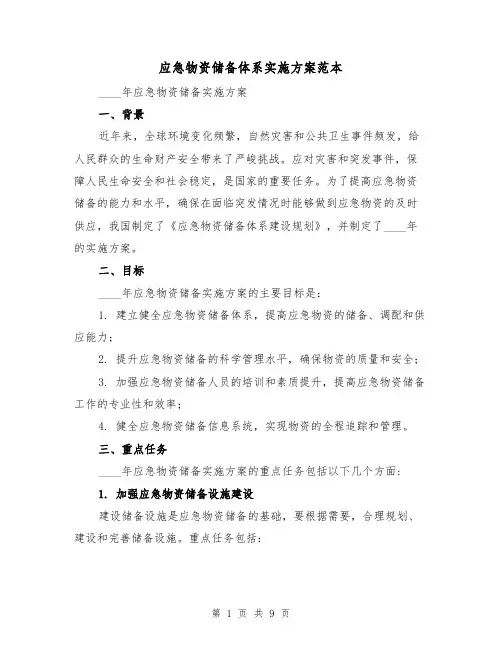 应急物资储备体系实施方案范本

____年应急物资储备实施方案

一、背景

近年来，全球环境变化频繁，自然灾害和公共卫生事件频发，给人民群众的生命财产安全带来了严峻挑战。应对灾害和突发事件，保障人民生命安全和社会稳定，是国家的重要任务。为了提高应急物资储备的能力和水平，确保在面临突发情况时能够做到应急物资的及时供应，我国制定了《应急物资储备体系建设规划》，并制定了____年的实施方案。

二、目标

____年应急物资储备实施方案的主要目标是：

1. 建立健全应急物资储备体系，提高应急物资的储备、调配和供应能力；

2. 提升应急物资储备的科学管理水平，确保物资的质量和安全；

3. 加强应急物资储备人员的培训和素质提升，提高应急物资储备工作的专业性和效率；

4. 健全应急物资储备信息系统，实现物资的全程追踪和管理。

三、重点任务

____年应急物资储备实施方案的重点任务包括以下几个方面：

1. 加强应急物资储备设施建设

建设储备设施是应急物资储备的基础，要根据需要，合理规划、建设和完善储备设施。重点任务包括：

第 1 页 共 9 页